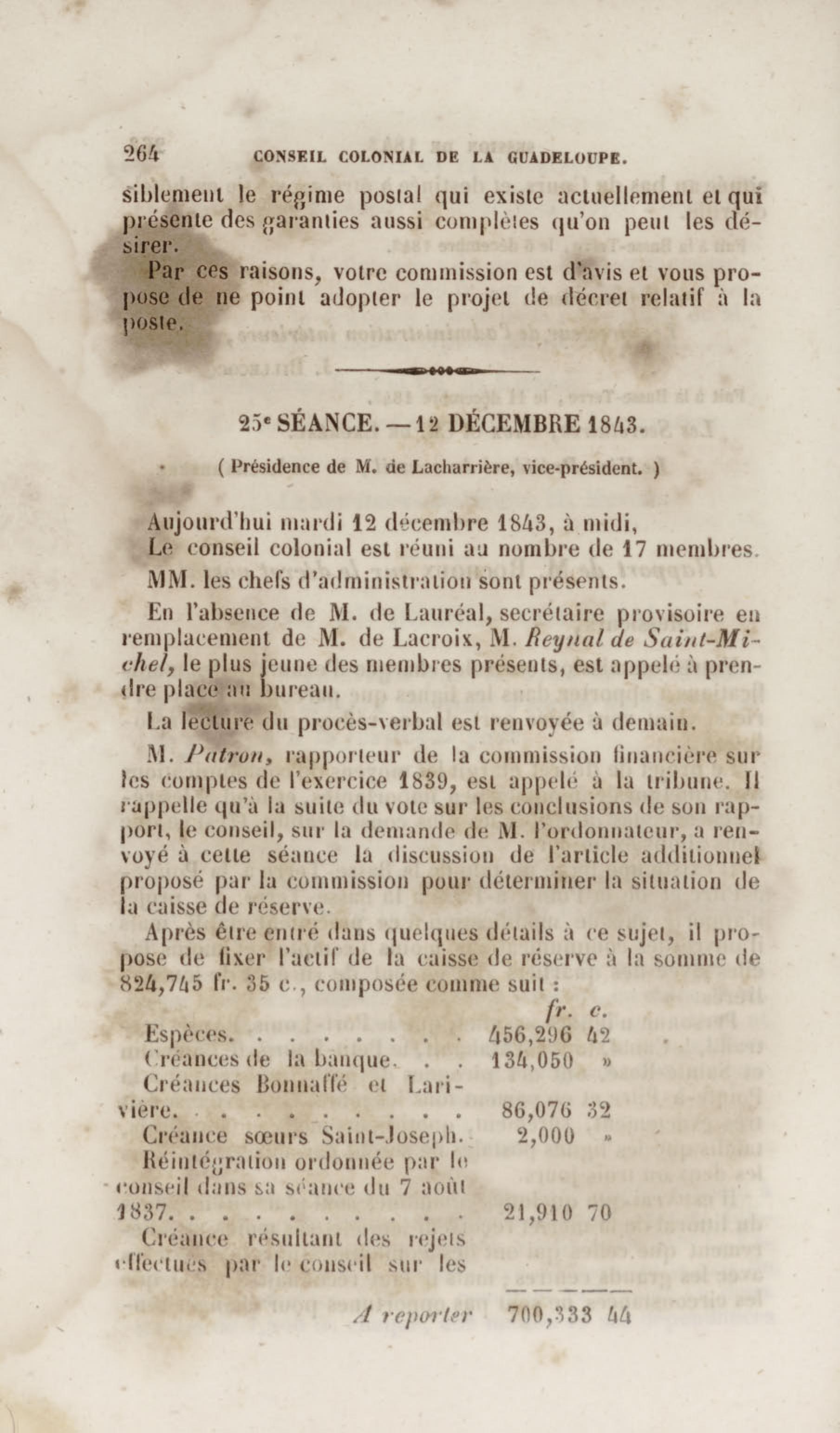 264 CONSEIL COLONIAL DE LA GUADELOUPE.

siblement le régime postal qui existe actuellement et qui présente des garanties aussi complètes qu'on peut les désirer.

Par ces raisons, votre commission est d'avis et vous propose de ne point adopter le projet de décret relatif à la poste.

25e SÉANCE. — 12 DÉCEMBRE 1843.

( Présidence de M. de Lacharrière, vice-président. )

Aujourd'hui mardi 12 décembre 1843, à midi,
Le conseil colonial est réuni au nombre de 17 membres.

MM. les chefs d'administration sont présents.

En l'absence de M. de Lauréal, secrétaire provisoire en remplacement de M. de Lacroix, M. Reynal de Saint-Michel, le plus jeune des membres présents, est appelé à prendre place au bureau.

La lecture du procès-verbal est renvoyée à demain.

M. Patron, rapporteur de la commission financière sur les comptes de l'exercice 1839, est appelé à la tribune. Il rappelle qu'à la suite du vote sur les conclusions de son rapport, le conseil, sur la demande de M. l'ordonnateur, a renvoyé à cette séance la discussion de l'article additionnel proposé par la commission pour déterminer la situation de la caisse de réserve.

Après être entré dans quelques détails à ce sujet, il propose de fixer l'actif de la caisse de réserve à la somme de 824,745 fr. 35 c., composée comme suit :

| | fr. | c. |
|---|---|---|
| Espèces. . . . . . . . . | 456,296 | 42 |
| Créances de la banque. . . | 134,050 | » |
| Créances Bonnaffé et Larivière. . . . . . . . . . . | 86,076 | 32 |
| Créance sœurs Saint-Joseph. | 2,000 | » |
| Réintégration ordonnée par le conseil dans sa séance du 7 août 1837. . . . . . . . . . . | 21,910 | 70 |
| Créance résultant des rejets effectués par le conseil sur les | | |
| A reporter | 700,333 | 44 |